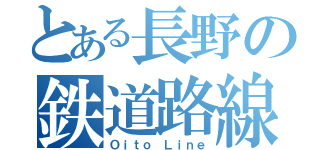 とある長野の
鉄道路線
Oito Line